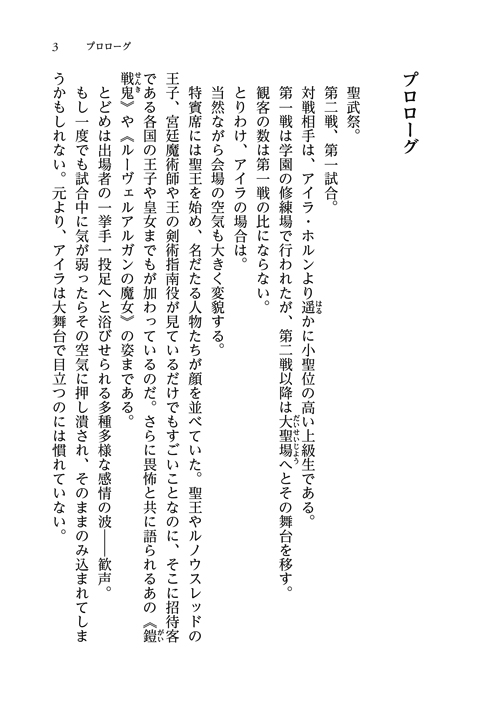 3　プロローグ

プロローグ

聖武祭。
第二戦、第一試合。
対戦相手は、アイラ・ホルンより遥かに小聖位の高い上級生である。
第一戦は学園の修練場で行われたが、第二戦以降は大聖場へとその舞台を移す。
観客の数は第一戦の比にならない。
とりわけ、アイラの場合は。
当然ながら会場の空気も大きく変貌する。
特賓席には聖王を始め、名だたる人物たちが顔を並べていた。聖王やルノウスレッドの王子、宮廷魔術師や王の剣術指南役が見ているだけでもすごいことなのに、そこに招待客である各国の王子や皇女までもが加わっているのだ。さらに畏怖と共に語られるあの《鎧戦鬼》や《ルーヴェルアルガンの魔女》の姿まである。
とどめは出場者の一挙手一投足へと浴びせられる多種多様な感情の波――歓声。
もし一度でも試合中に気が弱ったらその空気に押し潰され、そのままのみ込まれてしまうかもしれない。元より、アイラは大舞台で目立つのには慣れていない。